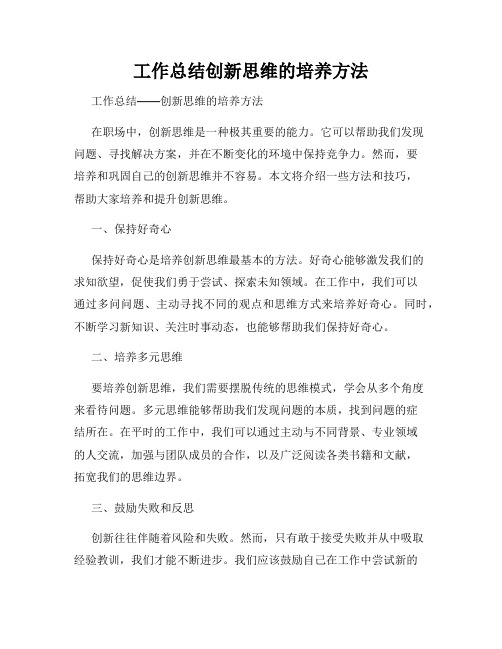 工作总结创新思维的培养方法

工作总结——创新思维的培养方法

在职场中，创新思维是一种极其重要的能力。它可以帮助我们发现问题、寻找解决方案，并在不断变化的环境中保持竞争力。然而，要培养和巩固自己的创新思维并不容易。本文将介绍一些方法和技巧，帮助大家培养和提升创新思维。

一、保持好奇心

保持好奇心是培养创新思维最基本的方法。好奇心能够激发我们的求知欲望，促使我们勇于尝试、探索未知领域。在工作中，我们可以通过多问问题、主动寻找不同的观点和思维方式来培养好奇心。同时，不断学习新知识、关注时事动态，也能够帮助我们保持好奇心。

二、培养多元思维

要培养创新思维，我们需要摆脱传统的思维模式，学会从多个角度来看待问题。多元思维能够帮助我们发现问题的本质，找到问题的症结所在。在平时的工作中，我们可以通过主动与不同背景、专业领域的人交流，加强与团队成员的合作，以及广泛阅读各类书籍和文献，拓宽我们的思维边界。

三、鼓励失败和反思

创新往往伴随着风险和失败。然而，只有敢于接受失败并从中吸取经验教训，我们才能不断进步。我们应该鼓励自己在工作中尝试新的